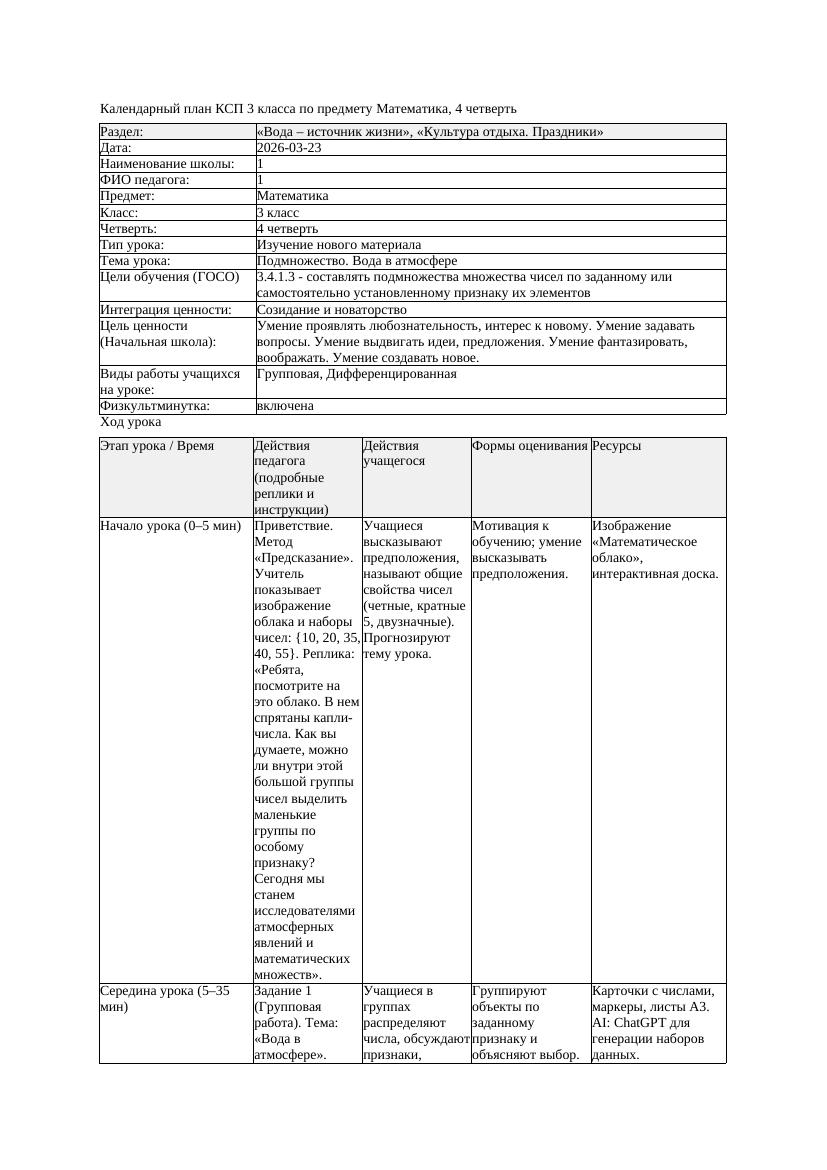 Календарный план КСП 3 класса по предмету Математика, 4 четверть

| Раздел: | «Вода – источник жизни», «Культура отдыха. Праздники» |
|---|---|
| Дата: | 2026-03-23 |
| Наименование школы: | 1 |
| ФИО педагога: | 1 |
| Предмет: | Математика |
| Класс: | 3 класс |
| Четверть: | 4 четверть |
| Тип урока: | Изучение нового материала |
| Тема урока: | Подмножество. Вода в атмосфере |
| Цели обучения (ГОСО) | 3.4.1.3 - составлять подмножества множества чисел по заданному или самостоятельно установленному признаку их элементов |
| Интеграция ценности: | Созидание и новаторство |
| Цель ценности (Начальная школа): | Умение проявлять любознательность, интерес к новому. Умение задавать вопросы. Умение выдвигать идеи, предложения. Умение фантазировать, воображать. Умение создавать новое. |
| Виды работы учащихся на уроке: | Групповая, Дифференцированная |
| Физкультминутка: | включена |

Ход урока

| Этап урока / Время | Действия педагога (подробные реплики и инструкции) | Действия учащегося | Формы оценивания | Ресурсы |
|---|---|---|---|---|
| Начало урока (0–5 мин) | Приветствие. Метод «Предсказание». Учитель показывает изображение облака и наборы чисел: {10, 20, 35, 40, 55}. Реплика: «Ребята, посмотрите на это облако. В нем спрятаны капли-числа. Как вы думаете, можно ли внутри этой большой группы чисел выделить маленькие группы по особому признаку? Сегодня мы станем исследователями атмосферных явлений и математических множеств». | Учащиеся высказывают предположения, называют общие свойства чисел (четные, кратные 5, двузначные). Прогнозируют тему урока. | Мотивация к обучению; умение высказывать предположения. | Изображение «Математическое облако», интерактивная доска. |
| Середина урока (5–35 мин) | Задание 1 (Групповая работа). Тема: «Вода в атмосфере». | Учащиеся в группах распределяют числа, обсуждают признаки, | Группируют объекты по заданному признаку и объясняют выбор. | Карточки с числами, маркеры, листы А3. AI: ChatGPT для генерации наборов данных. |